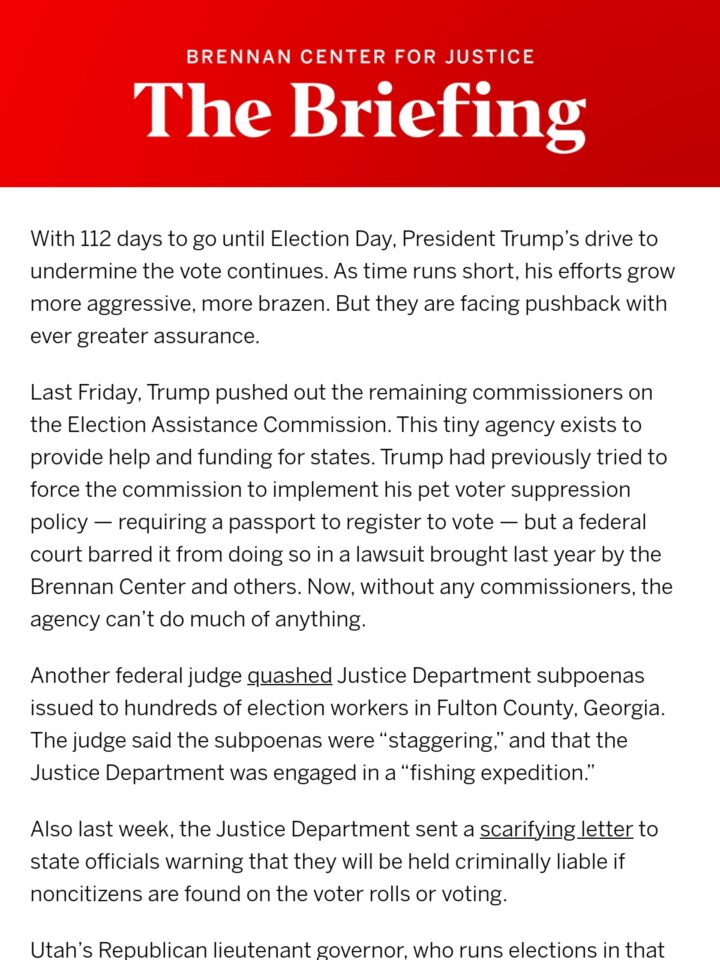 BRENNAN CENTER FOR JUSTICE
The Briefing

With 112 days to go until Election Day, President Trump's drive to undermine the vote continues. As time runs short, his efforts grow more aggressive, more brazen. But they are facing pushback with ever greater assurance.

Last Friday, Trump pushed out the remaining commissioners on the Election Assistance Commission. This tiny agency exists to provide help and funding for states. Trump had previously tried to force the commission to implement his pet voter suppression policy — requiring a passport to register to vote — but a federal court barred it from doing so in a lawsuit brought last year by the Brennan Center and others. Now, without any commissioners, the agency can't do much of anything.

Another federal judge quashed Justice Department subpoenas issued to hundreds of election workers in Fulton County, Georgia. The judge said the subpoenas were "staggering," and that the Justice Department was engaged in a "fishing expedition."

Also last week, the Justice Department sent a scarifying letter to state officials warning that they will be held criminally liable if noncitizens are found on the voter rolls or voting.

Utah's Republican lieutenant governor, who runs elections in that